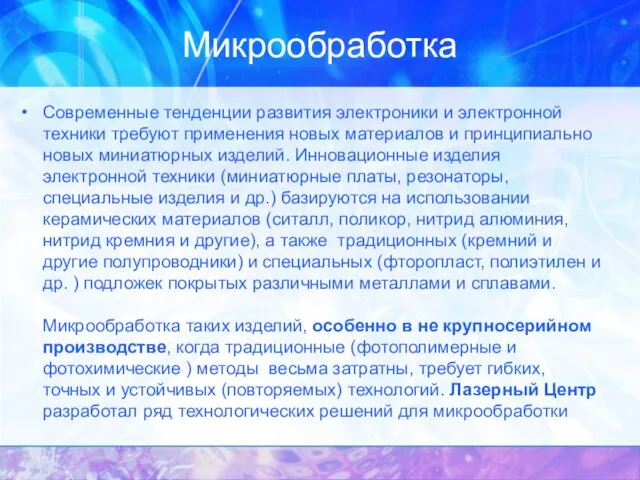 Микрообработка

• Современные тенденции развития электроники и электронной техники требуют применения новых материалов и принципиально новых миниатюрных изделий. Инновационные изделия электронной техники (миниатюрные платы, резонаторы, специальные изделия и др.) базируются на использовании керамических материалов (ситалл, поликор, нитрид алюминия, нитрид кремния и другие), а также традиционных (кремний и другие полупроводники) и специальных (фторопласт, полиэтилен и др. ) подложек покрытых различными металлами и сплавами.

Микрообработка таких изделий, особенно в не крупносерийном производстве, когда традиционные (фотополимерные и фотохимические ) методы весьма затратны, требует гибких, точных и устойчивых (повторяемых) технологий. Лазерный Центр разработал ряд технологических решений для микрообработки